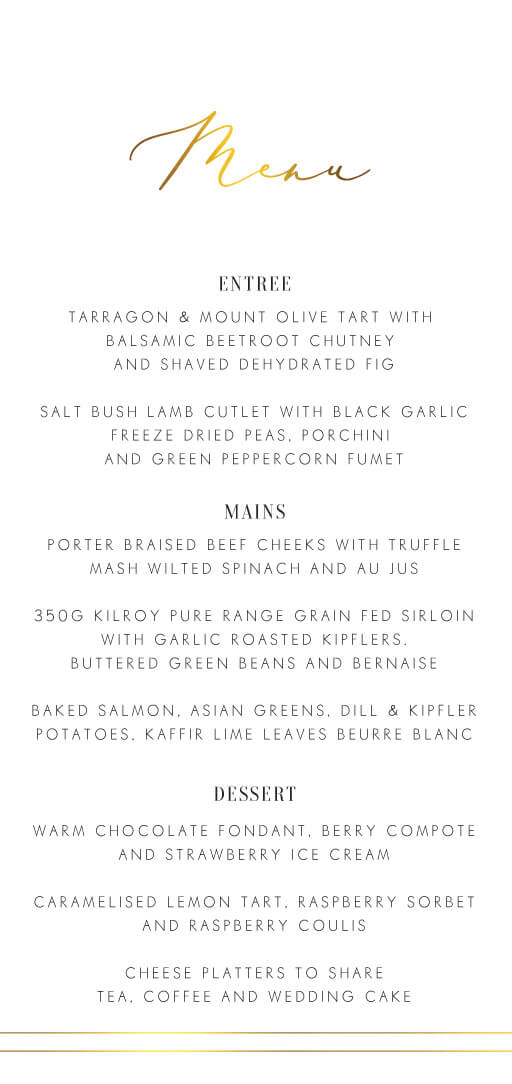 Menu

ENTREE

TARRAGON & MOUNT OLIVE TART WITH BALSAMIC BEETROOT CHUTNEY AND SHAVED DEHYDRATED FIG

SALT BUSH LAMB CUTLET WITH BLACK GARLIC FREEZE DRIED PEAS, PORCHINI AND GREEN PEPPERCORN FUMET

MAINS

PORTER BRAISED BEEF CHEEKS WITH TRUFFLE MASH WILTED SPINACH AND AU JUS

350G KILROY PURE RANGE GRAIN FED SIRLOIN WITH GARLIC ROASTED KIPFLERS, BUTTERED GREEN BEANS AND BERNAISE

BAKED SALMON, ASIAN GREENS, DILL & KIPFLER POTATOES, KAFFIR LIME LEAVES BEURRE BLANC

DESSERT

WARM CHOCOLATE FONDANT, BERRY COMPOTE AND STRAWBERRY ICE CREAM

CARAMELISED LEMON TART, RASPBERRY SORBET AND RASPBERRY COULIS

CHEESE PLATTERS TO SHARE
TEA, COFFEE AND WEDDING CAKE